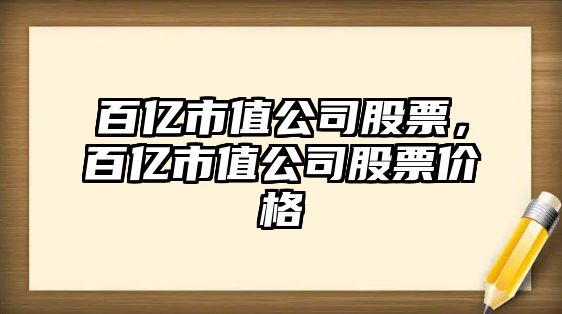 百亿市值公司股票，百亿市值公司股票价格